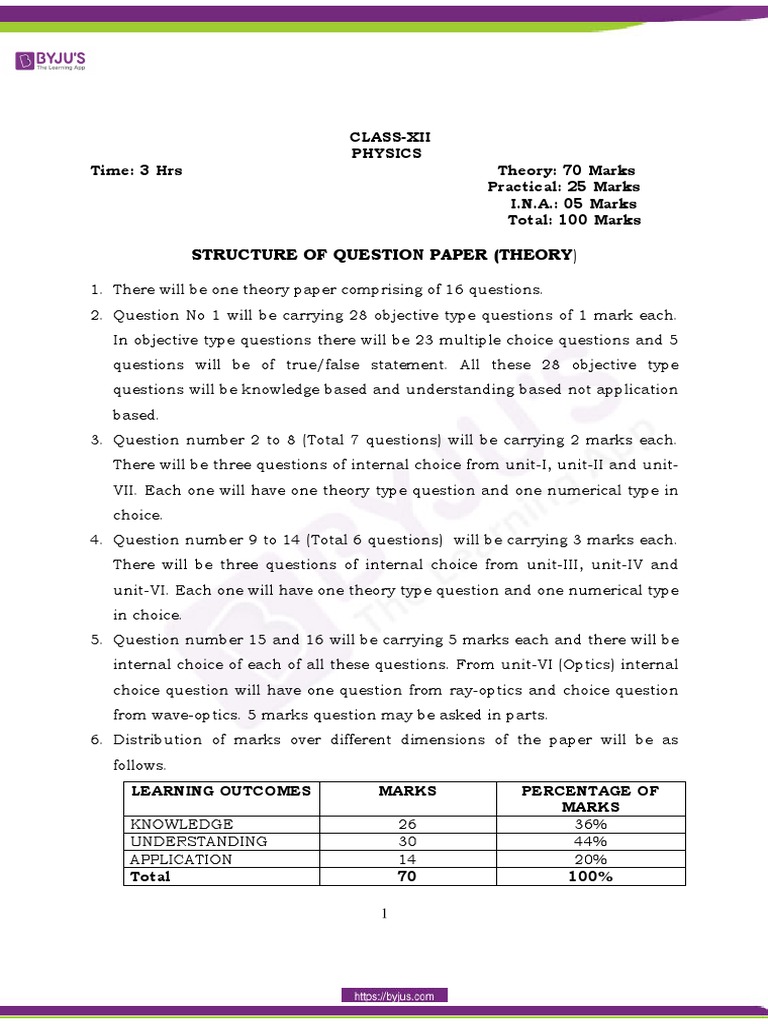 BYJU'S
The Learning App

CLASS-XII
PHYSICS

Time: 3 Hrs

Theory: 70 Marks
Practical: 25 Marks
I.N.A.: 05 Marks
Total: 100 Marks

STRUCTURE OF QUESTION PAPER (THEORY)

1. There will be one theory paper comprising of 16 questions.
2. Question No 1 will be carrying 28 objective type questions of 1 mark each. In objective type questions there will be 23 multiple choice questions and 5 questions will be of true/false statement. All these 28 objective type questions will be knowledge based and understanding based not application based.
3. Question number 2 to 8 (Total 7 questions) will be carrying 2 marks each. There will be three questions of internal choice from unit-I, unit-II and unit-VII. Each one will have one theory type question and one numerical type in choice.
4. Question number 9 to 14 (Total 6 questions) will be carrying 3 marks each. There will be three questions of internal choice from unit-III, unit-IV and unit-VI. Each one will have one theory type question and one numerical type in choice.
5. Question number 15 and 16 will be carrying 5 marks each and there will be internal choice of each of all these questions. From unit-VI (Optics) internal choice question will have one question from ray-optics and choice question from wave-optics. 5 marks question may be asked in parts.
6. Distribution of marks over different dimensions of the paper will be as follows.

| LEARNING OUTCOMES | MARKS | PERCENTAGE OF MARKS |
|---|---|---|
| KNOWLEDGE | 26 | 36% |
| UNDERSTANDING | 30 | 44% |
| APPLICATION | 14 | 20% |
| Total | 70 | 100% |

1

https://byjus.com